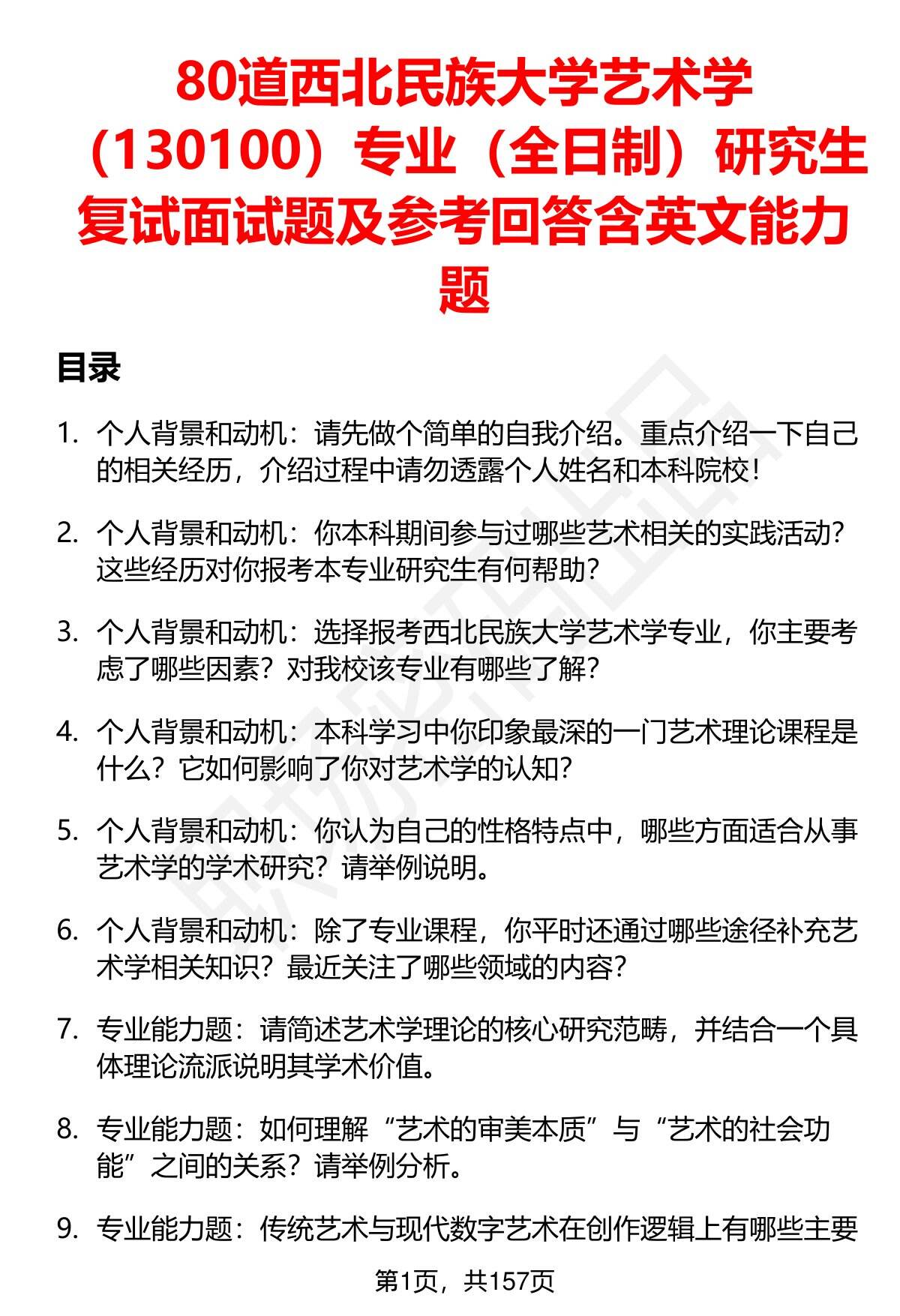 80道西北民族大学艺术学（130100）专业（全日制）研究生复试面试题及参考回答含英文能力题

目录

1. 个人背景和动机：请先做个简单的自我介绍。重点介绍一下自己的相关经历，介绍过程中请勿透露个人姓名和本科院校！

2. 个人背景和动机：你本科期间参与过哪些艺术相关的实践活动？这些经历对你报考本专业研究生有何帮助？

3. 个人背景和动机：选择报考西北民族大学艺术学专业，你主要考虑了哪些因素？对我校该专业有哪些了解？

4. 个人背景和动机：本科学习中你印象最深的一门艺术理论课程是什么？它如何影响了你对艺术学的认知？

5. 个人背景和动机：你认为自己的性格特点中，哪些方面适合从事艺术学的学术研究？请举例说明。

6. 个人背景和动机：除了专业课程，你平时还通过哪些途径补充艺术学相关知识？最近关注了哪些领域的内容？

7. 专业能力题：请简述艺术学理论的核心研究范畴，并结合一个具体理论流派说明其学术价值。

8. 专业能力题：如何理解“艺术的审美本质”与“艺术的社会功能”之间的关系？请举例分析。

9. 专业能力题：传统艺术与现代数字艺术在创作逻辑上有哪些主要

第1页，共157页